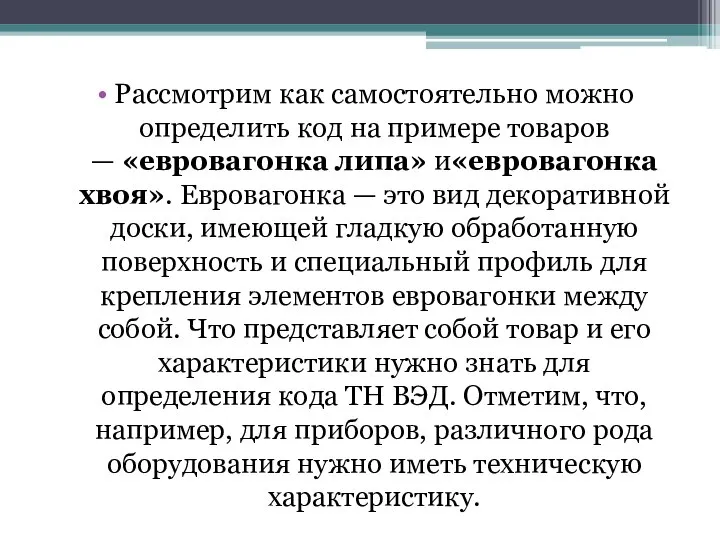 • Рассмотрим как самостоятельно можно определить код на примере товаров — «евровагонка липа» и«евровагонка хвоя». Евровагонка — это вид декоративной доски, имеющей гладкую обработанную поверхность и специальный профиль для крепления элементов евровагонки между собой. Что представляет собой товар и его характеристики нужно знать для определения кода ТН ВЭД. Отметим, что, например, для приборов, различного рода оборудования нужно иметь техническую характеристику.